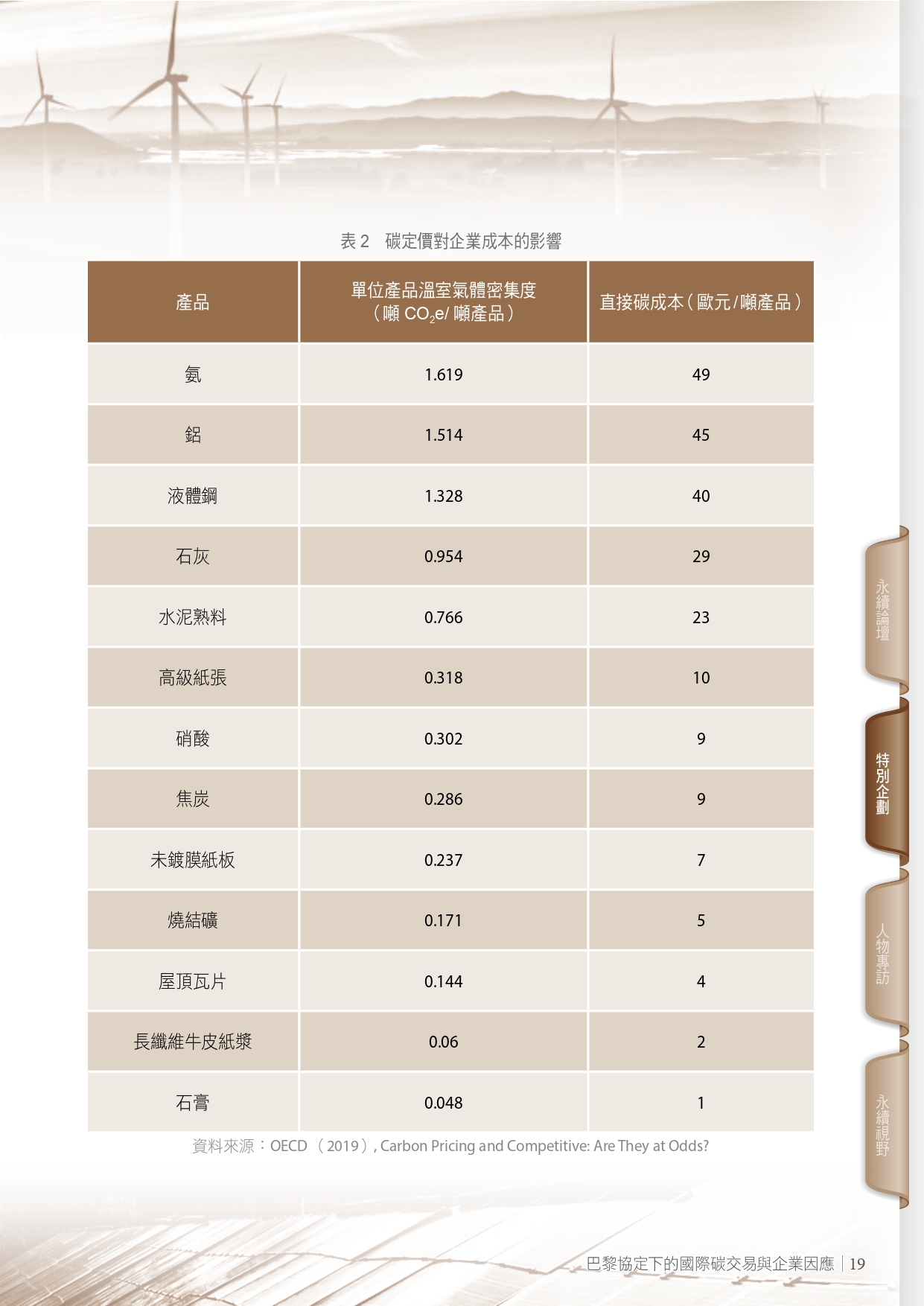 表 2　碳定價對企業成本的影響

| 產品 | 單位產品溫室氣體密集度（噸 $CO_2e$/ 噸產品） | 直接碳成本（歐元/噸產品） |
|---|---|---|
| 氨 | 1.619 | 49 |
| 鋁 | 1.514 | 45 |
| 液體鋼 | 1.328 | 40 |
| 石灰 | 0.954 | 29 |
| 水泥熟料 | 0.766 | 23 |
| 高級紙張 | 0.318 | 10 |
| 硝酸 | 0.302 | 9 |
| 焦炭 | 0.286 | 9 |
| 未鍍膜紙板 | 0.237 | 7 |
| 燒結礦 | 0.171 | 5 |
| 屋頂瓦片 | 0.144 | 4 |
| 長纖維牛皮紙漿 | 0.06 | 2 |
| 石膏 | 0.048 | 1 |

資料來源：OECD （2019）, Carbon Pricing and Competitive: Are They at Odds?

永續論壇
特別企劃
人物專訪
永續視野

巴黎協定下的國際碳交易與企業因應 | 19